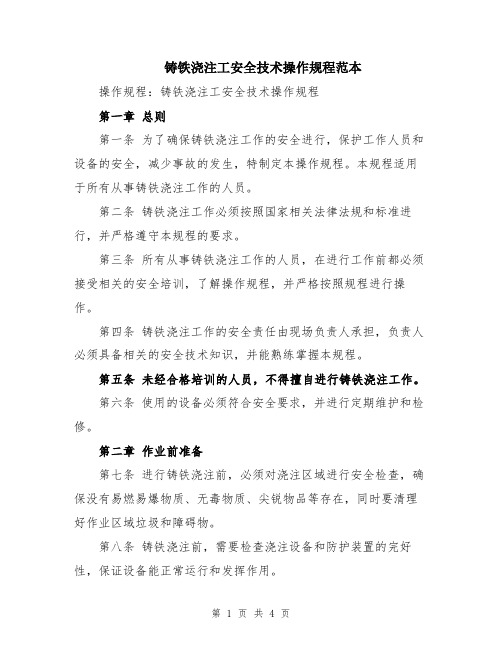 铸铁浇注工安全技术操作规程范本

操作规程：铸铁浇注工安全技术操作规程

第一章 总则

第一条 为了确保铸铁浇注工作的安全进行，保护工作人员和设备的安全，减少事故的发生，特制定本操作规程。本规程适用于所有从事铸铁浇注工作的人员。

第二条 铸铁浇注工作必须按照国家相关法律法规和标准进行，并严格遵守本规程的要求。

第三条 所有从事铸铁浇注工作的人员，在进行工作前都必须接受相关的安全培训，了解操作规程，并严格按照规程进行操作。

第四条 铸铁浇注工作的安全责任由现场负责人承担，负责人必须具备相关的安全技术知识，并能熟练掌握本规程。

第五条 未经合格培训的人员，不得擅自进行铸铁浇注工作。

第六条 使用的设备必须符合安全要求，并进行定期维护和检修。

第二章 作业前准备

第七条 进行铸铁浇注前，必须对浇注区域进行安全检查，确保没有易燃易爆物质、无毒物质、尖锐物品等存在，同时要清理好作业区域垃圾和障碍物。

第八条 铸铁浇注前，需要检查浇注设备和防护装置的完好性，保证设备能正常运行和发挥作用。

第 1 页 共 4 页